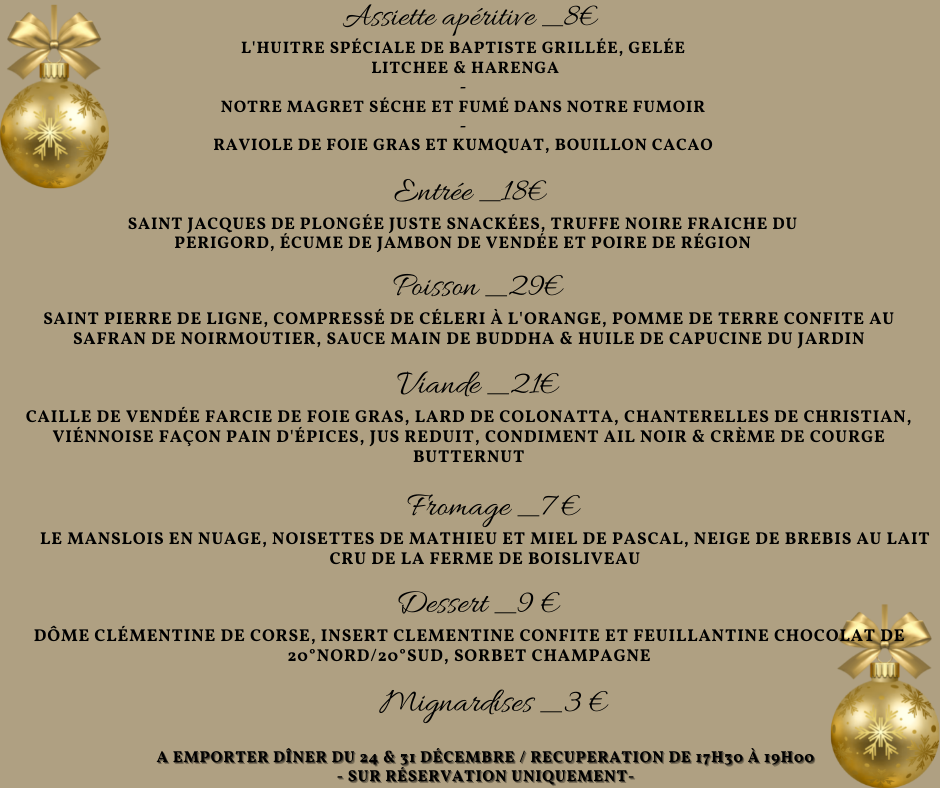 Assiette apéritive _8€

L'HUITRE SPÉCIALE DE BAPTISTE GRILLÉE, GELÉE LITCHEE & HARENGA
-
NOTRE MAGRET SÉCHE ET FUMÉ DANS NOTRE FUMOIR
-
RAVIOLE DE FOIE GRAS ET KUMQUAT, BOUILLON CACAO

Entrée _18€

SAINT JACQUES DE PLONGÉE JUSTE SNACKÉES, TRUFFE NOIRE FRAICHE DU PERIGORD, ÉCUME DE JAMBON DE VENDÉE ET POIRE DE RÉGION

Poisson _29€

SAINT PIERRE DE LIGNE, COMPRESSÉ DE CÉLERI À L'ORANGE, POMME DE TERRE CONFITE AU SAFRAN DE NOIRMOUTIER, SAUCE MAIN DE BUDDHA & HUILE DE CAPUCINE DU JARDIN

Viande _21€

CAILLE DE VENDÉE FARCIE DE FOIE GRAS, LARD DE COLONATTA, CHANTERELLES DE CHRISTIAN, VIÉNNOISE FAÇON PAIN D'ÉPICES, JUS REDUIT, CONDIMENT AIL NOIR & CRÈME DE COURGE BUTTERNUT

Fromage _7 €

LE MANSLOIS EN NUAGE, NOISETTES DE MATHIEU ET MIEL DE PASCAL, NEIGE DE BREBIS AU LAIT CRU DE LA FERME DE BOISLIVEAU

Dessert _9 €

DÔME CLÉMENTINE DE CORSE, INSERT CLEMENTINE CONFITE ET FEUILLANTINE CHOCOLAT DE 20°NORD/20°SUD, SORBET CHAMPAGNE

Mignardises _3 €

A EMPORTER DÎNER DU 24 & 31 DÉCEMBRE / RECUPERATION DE 17H30 À 19H00
- SUR RÉSERVATION UNIQUEMENT-